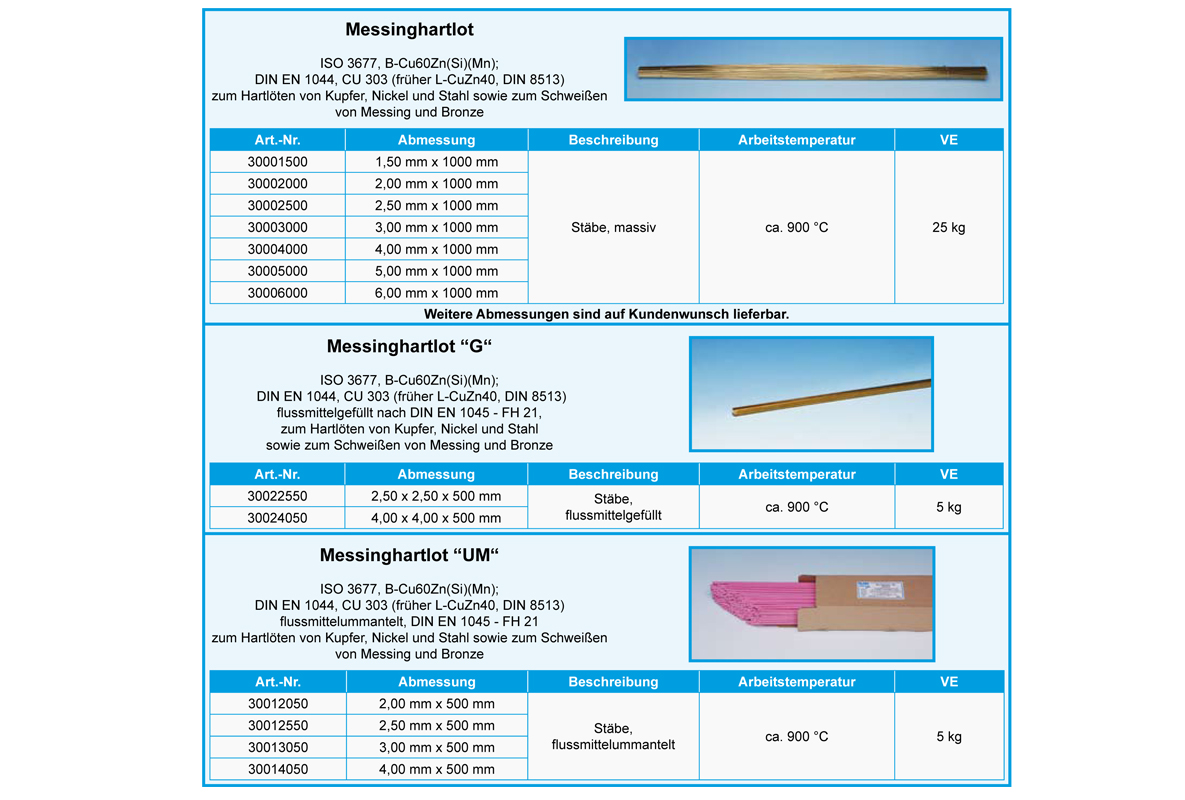 Messinghartlot

ISO 3677, B-Cu60Zn(Si)(Mn); DIN EN 1044, CU 303 (früher L-CuZn40, DIN 8513) zum Hartlöten von Kupfer, Nickel und Stahl sowie zum Schweißen von Messing und Bronze

| Art.-Nr. | Abmessung | Beschreibung | Arbeitstemperatur | VE |
|---|---|---|---|---|
| 30001500 | 1,50 mm x 1000 mm | Stäbe, massiv | ca. 900 °C | 25 kg |
| 30002000 | 2,00 mm x 1000 mm | | | |
| 30002500 | 2,50 mm x 1000 mm | | | |
| 30003000 | 3,00 mm x 1000 mm | | | |
| 30004000 | 4,00 mm x 1000 mm | | | |
| 30005000 | 5,00 mm x 1000 mm | | | |
| 30006000 | 6,00 mm x 1000 mm | | | |

Weitere Abmessungen sind auf Kundenwunsch lieferbar.

Messinghartlot “G“

ISO 3677, B-Cu60Zn(Si)(Mn); DIN EN 1044, CU 303 (früher L-CuZn40, DIN 8513) flussmittelgefüllt nach DIN EN 1045 - FH 21, zum Hartlöten von Kupfer, Nickel und Stahl sowie zum Schweißen von Messing und Bronze

| Art.-Nr. | Abmessung | Beschreibung | Arbeitstemperatur | VE |
|---|---|---|---|---|
| 30022550 | 2,50 x 2,50 x 500 mm | Stäbe, flussmittelgefüllt | ca. 900 °C | 5 kg |
| 30024050 | 4,00 x 4,00 x 500 mm | | | |

Messinghartlot “UM“

ISO 3677, B-Cu60Zn(Si)(Mn); DIN EN 1044, CU 303 (früher L-CuZn40, DIN 8513) flussmittelummantelt, DIN EN 1045 - FH 21 zum Hartlöten von Kupfer, Nickel und Stahl sowie zum Schweißen von Messing und Bronze

| Art.-Nr. | Abmessung | Beschreibung | Arbeitstemperatur | VE |
|---|---|---|---|---|
| 30012050 | 2,00 mm x 500 mm | Stäbe, flussmittelummantelt | ca. 900 °C | 5 kg |
| 30012550 | 2,50 mm x 500 mm | | | |
| 30013050 | 3,00 mm x 500 mm | | | |
| 30014050 | 4,00 mm x 500 mm | | | |